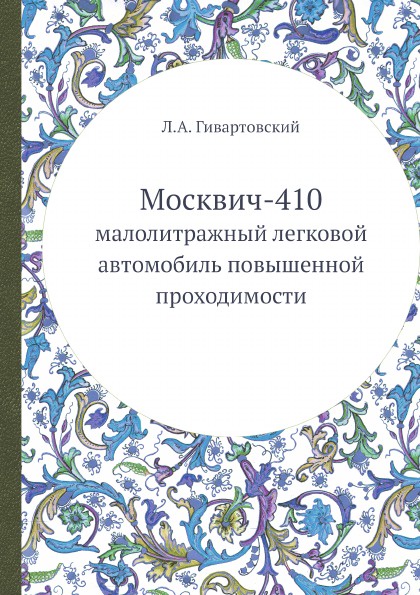 Л.А. Гивартовский

Москвич-410
малолитражный легковой автомобиль повышенной проходимости